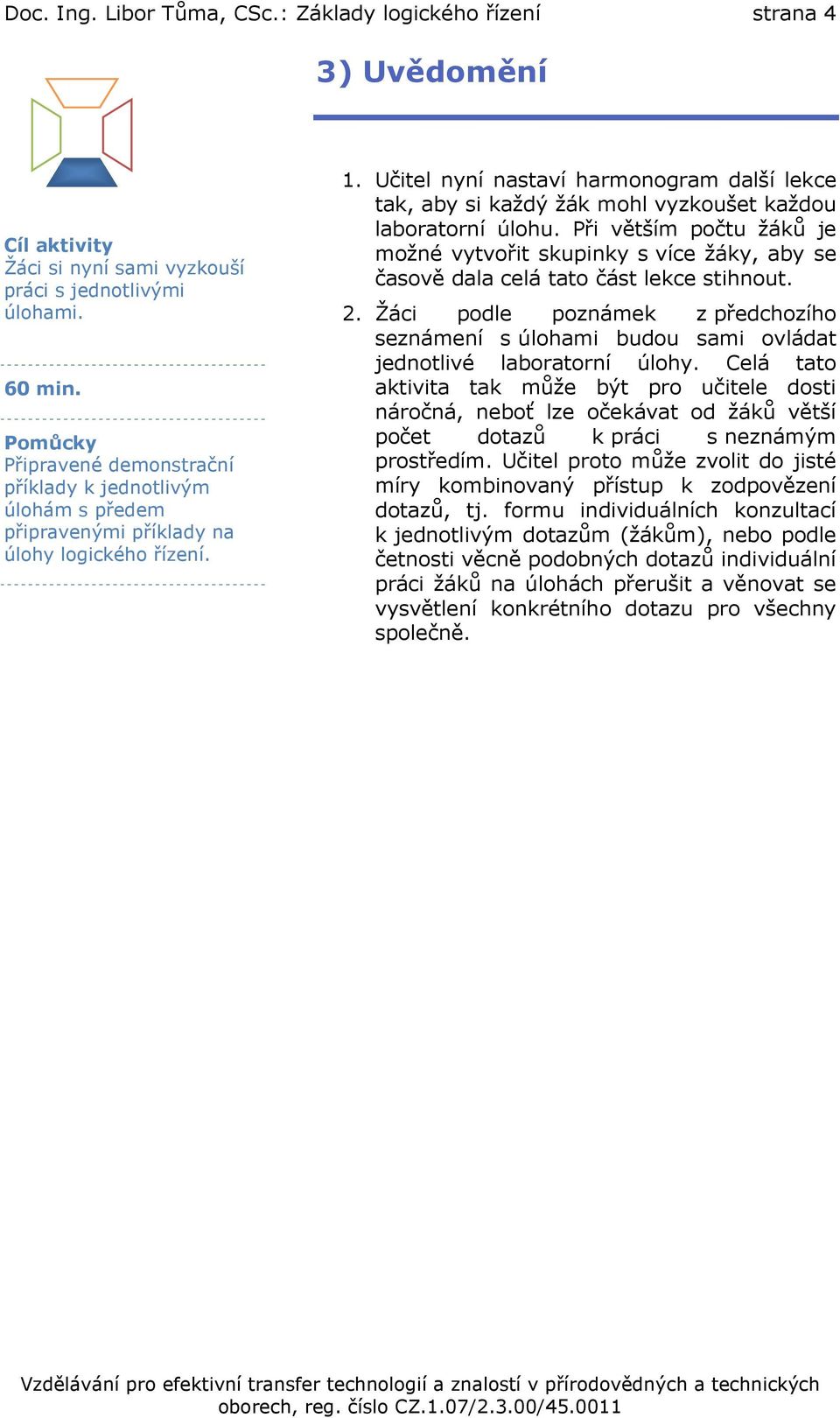 Doc. Ing. Libor Tůma, CSc.: Základy logického řízení strana 4

3) Uvědomění

Cíl aktivity
Žáci si nyní sami vyzkouší práci s jednotlivými úlohami.

60 min.

Pomůcky
Připravené demonstrační příklady k jednotlivým úlohám s předem připravenými příklady na úlohy logického řízení.

1. Učitel nyní nastaví harmonogram další lekce tak, aby si každý žák mohl vyzkoušet každou laboratorní úlohu. Při větším počtu žáků je možné vytvořit skupinky s více žáky, aby se časově dala celá tato část lekce stihnout.

2. Žáci podle poznámek z předchozího seznámení s úlohami budou sami ovládat jednotlivé laboratorní úlohy. Celá tato aktivita tak může být pro učitele dosti náročná, neboť lze očekávat od žáků větší počet dotazů k práci s neznámým prostředím. Učitel proto může zvolit do jisté míry kombinovaný přístup k zodpovězení dotazů, tj. formu individuálních konzultací k jednotlivým dotazům (žákům), nebo podle četnosti věcně podobných dotazů individuální práci žáků na úlohách přerušit a věnovat se vysvětlení konkrétního dotazu pro všechny společně.

Vzdělávání pro efektivní transfer technologií a znalostí v přírodovědných a technických oborech, reg. číslo CZ.1.07/2.3.00/45.0011